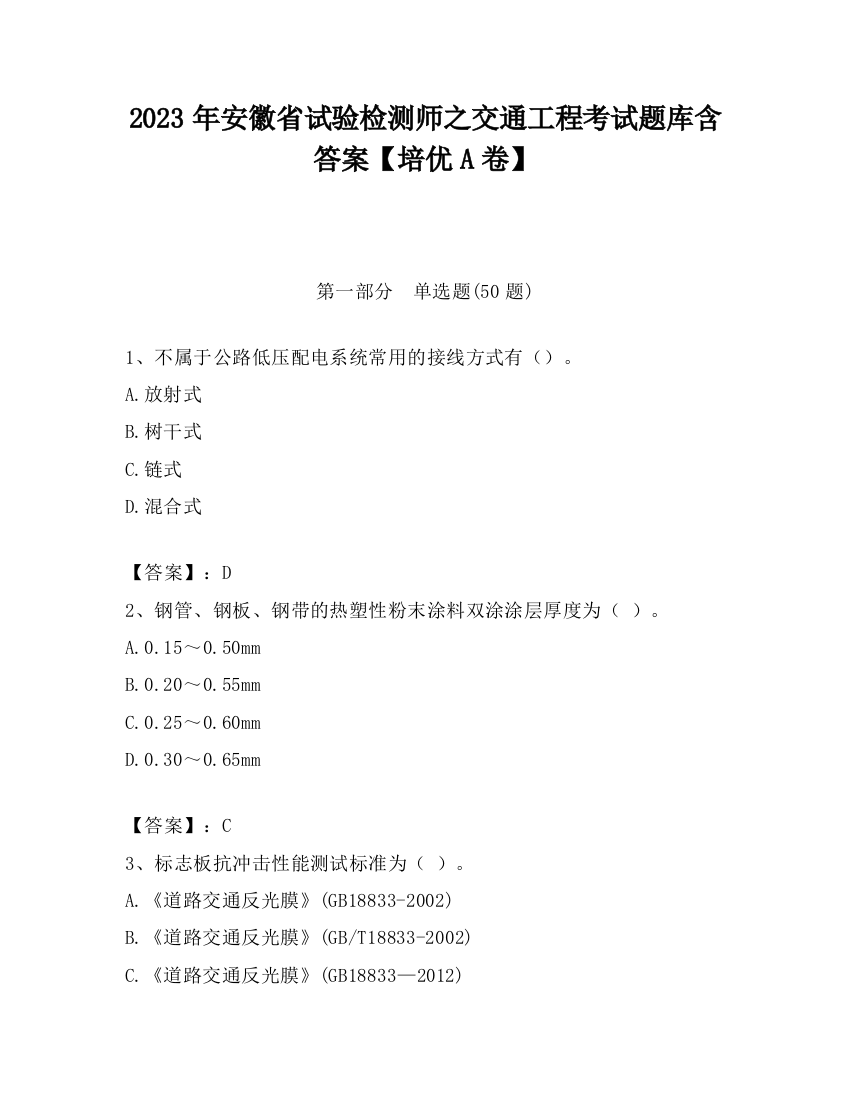 2023 年安徽省试验检测师之交通工程考试题库含答案【培优 A 卷】

第一部分　单选题(50 题)

1、不属于公路低压配电系统常用的接线方式有（）。

A.放射式

B.树干式

C.链式

D.混合式

【答案】：D

2、钢管、钢板、钢带的热塑性粉末涂料双涂涂层厚度为（ ）。

A.0.15～0.50mm

B.0.20～0.55mm

C.0.25～0.60mm

D.0.30～0.65mm

【答案】：C

3、标志板抗冲击性能测试标准为（ ）。

A.《道路交通反光膜》(GB18833-2002)

B.《道路交通反光膜》(GB/T18833-2002)

C.《道路交通反光膜》(GB18833—2012)